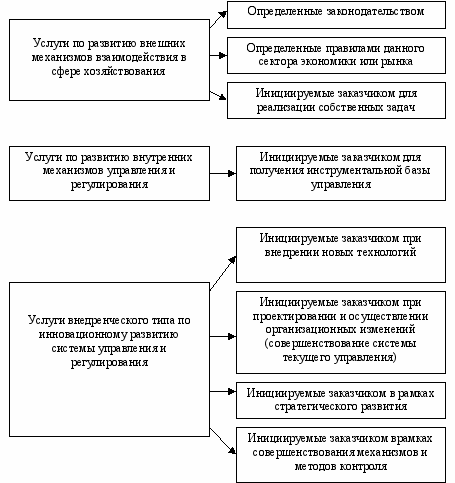 Услуги по развитию внешних механизмов взаимодействия в сфере хозяйствования

Определенные законодательством

Определенные правилами данного сектора экономики или рынка

Инициируемые заказчиком для реализации собственных задач

Услуги по развитию внутренних механизмов управления и регулирования

Инициируемые заказчиком для получения инструментальной базы управления

Услуги внедренческого типа по инновационному развитию системы управления и регулирования

Инициируемые заказчиком при внедрении новых технологий

Инициируемые заказчиком при проектировании и осуществлении организационных изменений (совершенствование системы текущего управления)

Инициируемые заказчиком в рамках стратегического развития

Инициируемые заказчиком врамках совершенствования механизмов и методов контроля